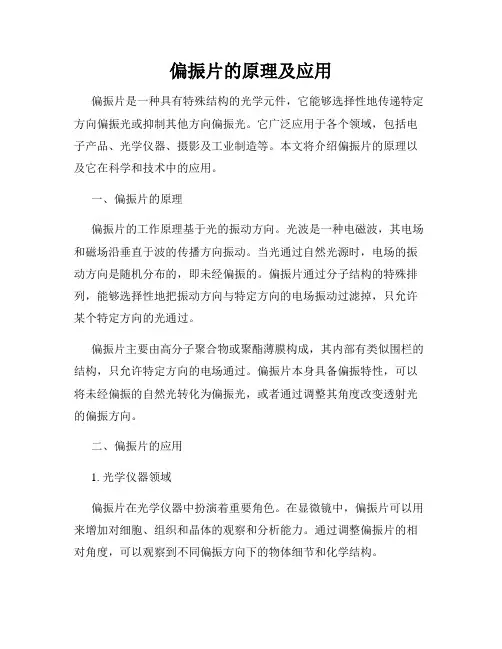 偏振片的原理及应用

偏振片是一种具有特殊结构的光学元件，它能够选择性地传递特定方向偏振光或抑制其他方向偏振光。它广泛应用于各个领域，包括电子产品、光学仪器、摄影及工业制造等。本文将介绍偏振片的原理以及它在科学和技术中的应用。

一、偏振片的原理

偏振片的工作原理基于光的振动方向。光波是一种电磁波，其电场和磁场沿垂直于波的传播方向振动。当光通过自然光源时，电场的振动方向是随机分布的，即未经偏振的。偏振片通过分子结构的特殊排列，能够选择性地把振动方向与特定方向的电场振动过滤掉，只允许某个特定方向的光通过。

偏振片主要由高分子聚合物或聚酯薄膜构成，其内部有类似围栏的结构，只允许特定方向的电场通过。偏振片本身具备偏振特性，可以将未经偏振的自然光转化为偏振光，或者通过调整其角度改变透射光的偏振方向。

二、偏振片的应用

1. 光学仪器领域

偏振片在光学仪器中扮演着重要角色。在显微镜中，偏振片可以用来增加对细胞、组织和晶体的观察和分析能力。通过调整偏振片的相对角度，可以观察到不同偏振方向下的物体细节和化学结构。